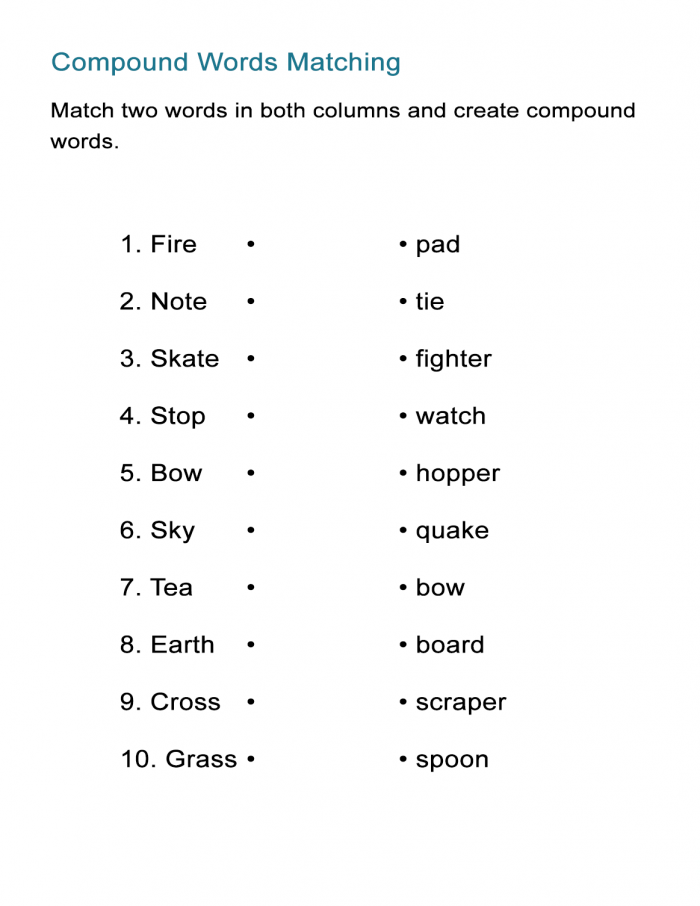 Compound Words Matching

Match two words in both columns and create compound words.

1. Fire •
2. Note •
3. Skate •
4. Stop •
5. Bow •
6. Sky •
7. Tea •
8. Earth •
9. Cross •
10. Grass •

• pad
• tie
• fighter
• watch
• hopper
• quake
• bow
• board
• scraper
• spoon